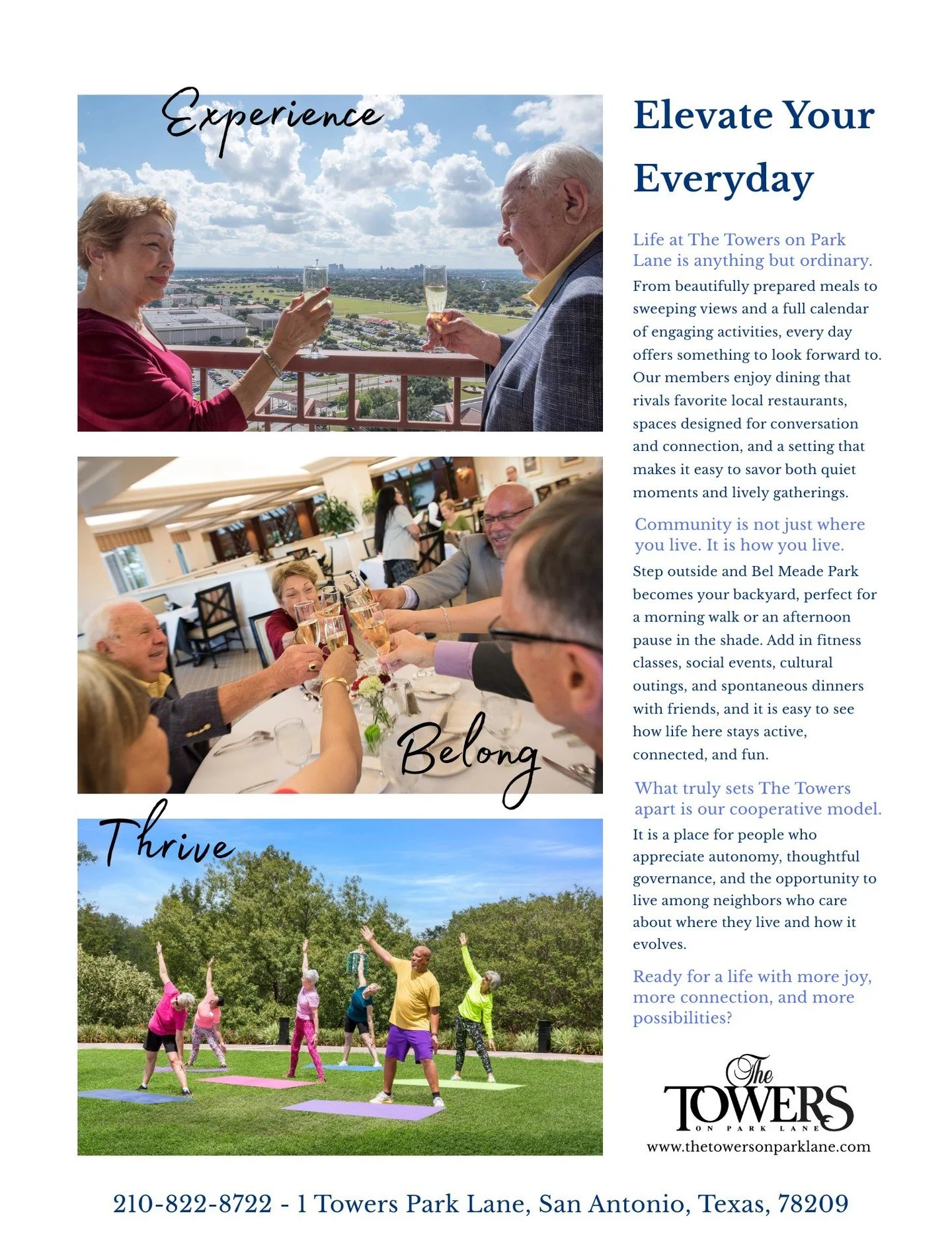 Experience

Belong

Thrive

Elevate Your Everyday

Life at The Towers on Park Lane is anything but ordinary.

From beautifully prepared meals to sweeping views and a full calendar of engaging activities, every day offers something to look forward to. Our members enjoy dining that rivals favorite local restaurants, spaces designed for conversation and connection, and a setting that makes it easy to savor both quiet moments and lively gatherings.

Community is not just where you live. It is how you live.

Step outside and Bel Meade Park becomes your backyard, perfect for a morning walk or an afternoon pause in the shade. Add in fitness classes, social events, cultural outings, and spontaneous dinners with friends, and it is easy to see how life here stays active, connected, and fun.

What truly sets The Towers apart is our cooperative model.

It is a place for people who appreciate autonomy, thoughtful governance, and the opportunity to live among neighbors who care about where they live and how it evolves.

Ready for a life with more joy, more connection, and more possibilities?

The
TOWERS
ON PARK LANE

www.thetowersonparklane.com

210-822-8722 - 1 Towers Park Lane, San Antonio, Texas, 78209